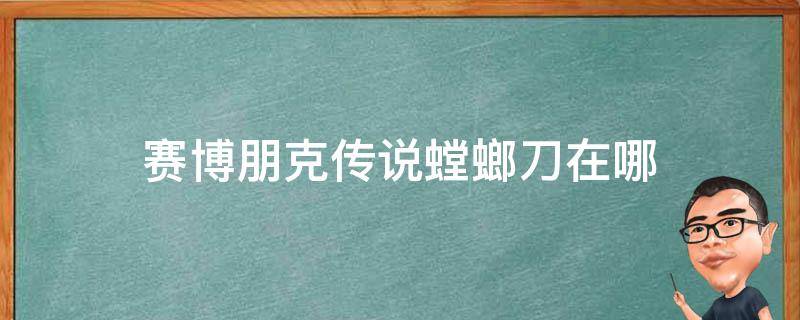 赛博朋克传说螳螂刀在哪